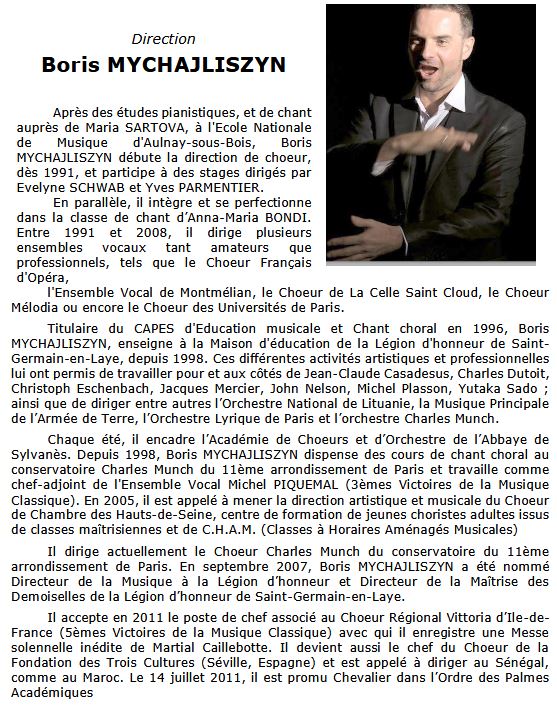 Direction

Boris MYCHAJLISZYN

Après des études pianistiques, et de chant auprès de Maria SARTOVA, à l'Ecole Nationale de Musique d'Aulnay-sous-Bois, Boris MYCHAJLISZYN débute la direction de choeur, dès 1991, et participe à des stages dirigés par Evelyne SCHWAB et Yves PARMENTIER.

En parallèle, il intègre et se perfectionne dans la classe de chant d'Anna-Maria BONDI. Entre 1991 et 2008, il dirige plusieurs ensembles vocaux tant amateurs que professionnels, tels que le Choeur Français d'Opéra, l'Ensemble Vocal de Montmélian, le Choeur de La Celle Saint Cloud, le Choeur Mélodia ou encore le Choeur des Universités de Paris.

Titulaire du CAPES d'Education musicale et Chant choral en 1996, Boris MYCHAJLISZYN, enseigne à la Maison d'éducation de la Légion d'honneur de Saint-Germain-en-Laye, depuis 1998. Ces différentes activités artistiques et professionnelles lui ont permis de travailler pour et aux côtés de Jean-Claude Casadesus, Charles Dutoit, Christoph Eschenbach, Jacques Mercier, John Nelson, Michel Plasson, Yutaka Sado ; ainsi que de diriger entre autres l'Orchestre National de Lituanie, la Musique Principale de l'Armée de Terre, l'Orchestre Lyrique de Paris et l'orchestre Charles Munch.

Chaque été, il encadre l'Académie de Choeurs et d'Orchestre de l'Abbaye de Sylvanès. Depuis 1998, Boris MYCHAJLISZYN dispense des cours de chant choral au conservatoire Charles Munch du 11ème arrondissement de Paris et travaille comme chef-adjoint de l'Ensemble Vocal Michel PIQUEMAL (3èmes Victoires de la Musique Classique). En 2005, il est appelé à mener la direction artistique et musicale du Choeur de Chambre des Hauts-de-Seine, centre de formation de jeunes choristes adultes issus de classes maîtrisiennes et de C.H.A.M. (Classes à Horaires Aménagés Musicales)

Il dirige actuellement le Choeur Charles Munch du conservatoire du 11ème arrondissement de Paris. En septembre 2007, Boris MYCHAJLISZYN a été nommé Directeur de la Musique à la Légion d'honneur et Directeur de la Maîtrise des Demoiselles de la Légion d'honneur de Saint-Germain-en-Laye.

Il accepte en 2011 le poste de chef associé au Choeur Régional Vittoria d'Ile-de-France (5èmes Victoires de la Musique Classique) avec qui il enregistre une Messe solennelle inédite de Martial Caillebotte. Il devient aussi le chef du Choeur de la Fondation des Trois Cultures (Séville, Espagne) et est appelé à diriger au Sénégal, comme au Maroc. Le 14 juillet 2011, il est promu Chevalier dans l'Ordre des Palmes Académiques